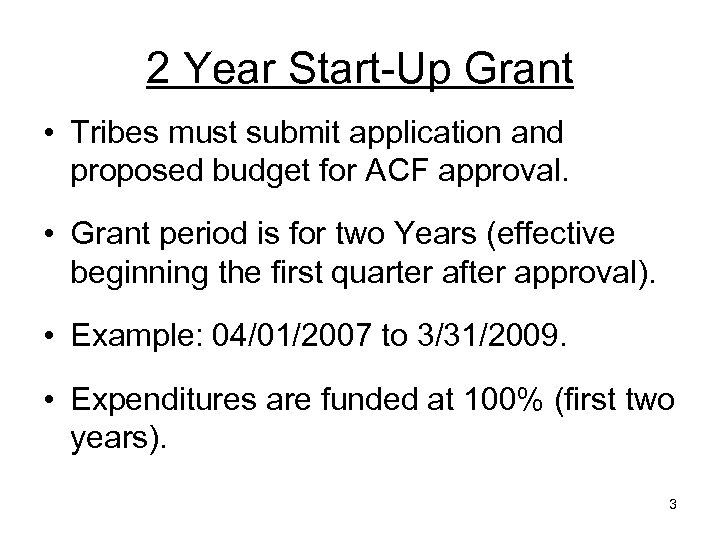 2 Year Start-Up Grant

• Tribes must submit application and proposed budget for ACF approval.

• Grant period is for two Years (effective beginning the first quarter after approval).

• Example: 04/01/2007 to 3/31/2009.

• Expenditures are funded at 100% (first two years).

3